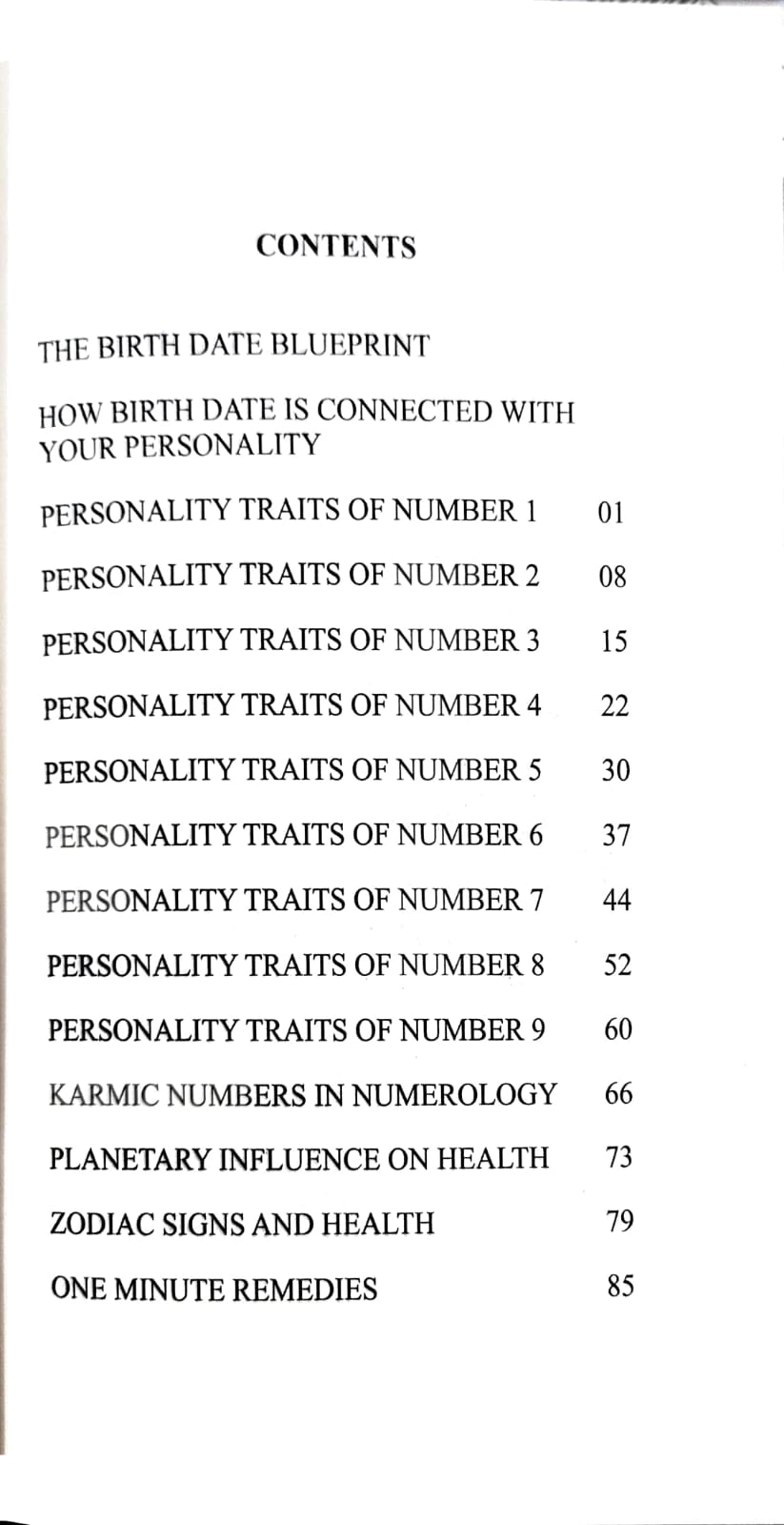 CONTENTS

THE BIRTH DATE BLUEPRINT

HOW BIRTH DATE IS CONNECTED WITH YOUR PERSONALITY

PERSONALITY TRAITS OF NUMBER 1 01

PERSONALITY TRAITS OF NUMBER 2 08

PERSONALITY TRAITS OF NUMBER 3 15

PERSONALITY TRAITS OF NUMBER 4 22

PERSONALITY TRAITS OF NUMBER 5 30

PERSONALITY TRAITS OF NUMBER 6 37

PERSONALITY TRAITS OF NUMBER 7 44

PERSONALITY TRAITS OF NUMBER 8 52

PERSONALITY TRAITS OF NUMBER 9 60

KARMIC NUMBERS IN NUMEROLOGY 66

PLANETARY INFLUENCE ON HEALTH 73

ZODIAC SIGNS AND HEALTH 79

ONE MINUTE REMEDIES 85